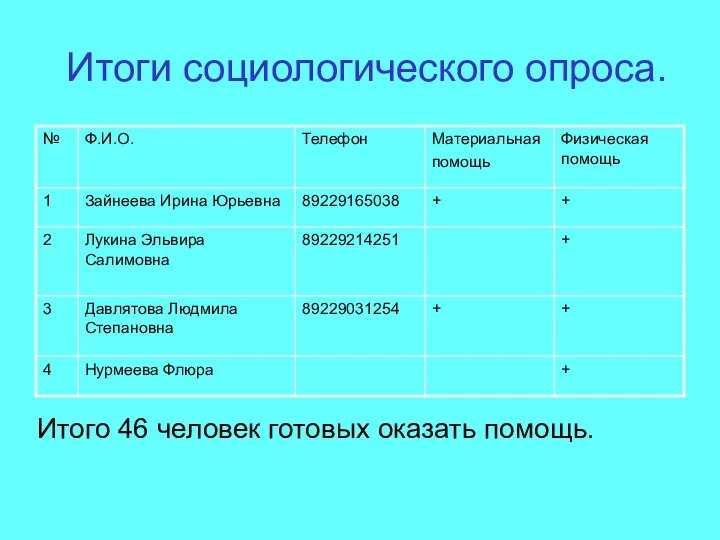 Итоги социологического опроса.

| № | Ф.И.О. | Телефон | Материальная помощь | Физическая помощь |
|---|---|---|---|---|
| 1 | Зайнеева Ирина Юрьевна | 89229165038 | + | + |
| 2 | Лукина Эльвира Салимовна | 89229214251 | | + |
| 3 | Давлятова Людмила Степановна | 89229031254 | + | + |
| 4 | Нурмеева Флюра | | | + |

Итого 46 человек готовых оказать помощь.